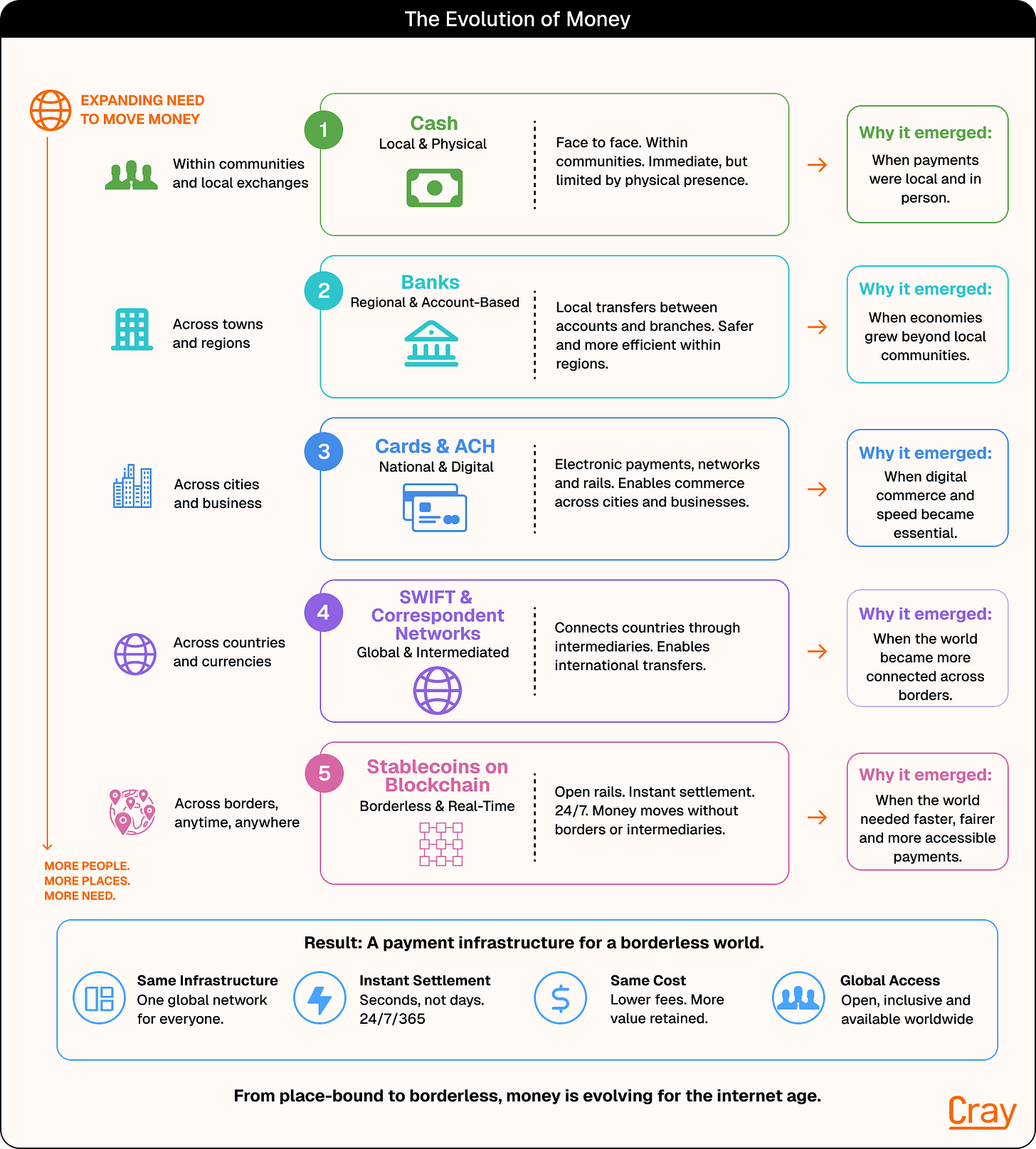 The Evolution of Money

EXPANDING NEED TO MOVE MONEY

Within communities and local exchanges

1
Cash
Local & Physical

Face to face. Within communities. Immediate, but limited by physical presence.

Why it emerged:
When payments were local and in person.

Across towns and regions

2
Banks
Regional & Account-Based

Local transfers between accounts and branches. Safer and more efficient within regions.

Why it emerged:
When economies grew beyond local communities.

Across cities and business

3
Cards & ACH
National & Digital

Electronic payments, networks and rails. Enables commerce across cities and businesses.

Why it emerged:
When digital commerce and speed became essential.

Across countries and currencies

4
SWIFT & Correspondent Networks
Global & Intermediated

Connects countries through intermediaries. Enables international transfers.

Why it emerged:
When the world became more connected across borders.

Across borders, anytime, anywhere

5
Stablecoins on Blockchain
Borderless & Real-Time

Open rails. Instant settlement. 24/7. Money moves without borders or intermediaries.

Why it emerged:
When the world needed faster, fairer and more accessible payments.

MORE PEOPLE.
MORE PLACES.
MORE NEED.

Result: A payment infrastructure for a borderless world.

Same Infrastructure
One global network for everyone.

Instant Settlement
Seconds, not days. 24/7/365

Same Cost
Lower fees. More value retained.

Global Access
Open, inclusive and available worldwide

From place-bound to borderless, money is evolving for the internet age.

Cray